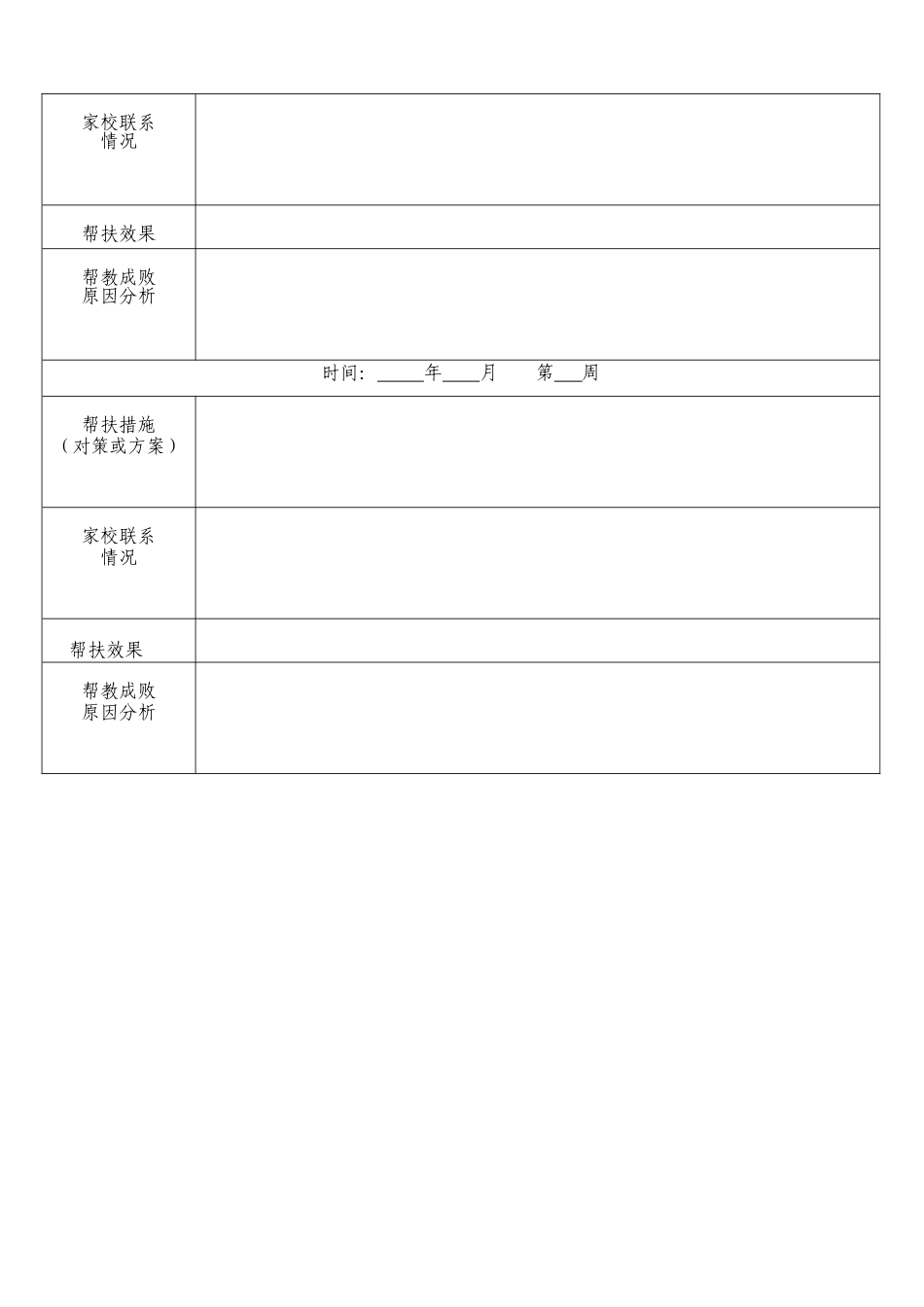 | 家校联系情况 | |
|---|---|
| 帮扶效果 | |
| 帮教成败原因分析 | |
| 时间：_____年____月　　第___周 | |
| 帮扶措施（对策或方案） | |
| 家校联系情况 | |
| 帮扶效果 | |
| 帮教成败原因分析 | |